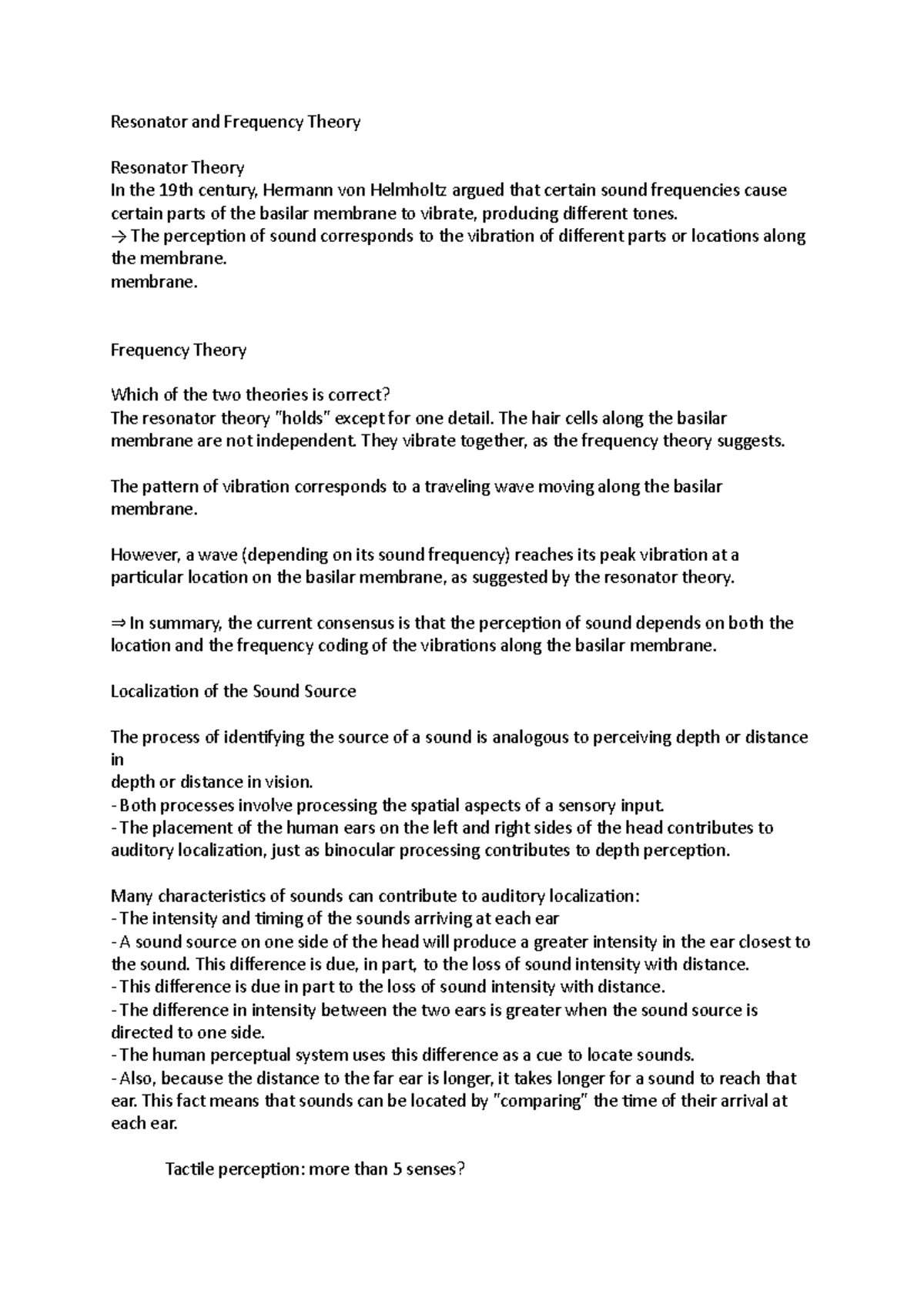 Resonator and Frequency Theory

Resonator Theory
In the 19th century, Hermann von Helmholtz argued that certain sound frequencies cause certain parts of the basilar membrane to vibrate, producing different tones.
→ The perception of sound corresponds to the vibration of different parts or locations along the membrane.
membrane.

Frequency Theory

Which of the two theories is correct?
The resonator theory "holds" except for one detail. The hair cells along the basilar membrane are not independent. They vibrate together, as the frequency theory suggests.

The pattern of vibration corresponds to a traveling wave moving along the basilar membrane.

However, a wave (depending on its sound frequency) reaches its peak vibration at a particular location on the basilar membrane, as suggested by the resonator theory.

⇒ In summary, the current consensus is that the perception of sound depends on both the location and the frequency coding of the vibrations along the basilar membrane.

Localization of the Sound Source

The process of identifying the source of a sound is analogous to perceiving depth or distance in
depth or distance in vision.
- Both processes involve processing the spatial aspects of a sensory input.
- The placement of the human ears on the left and right sides of the head contributes to auditory localization, just as binocular processing contributes to depth perception.

Many characteristics of sounds can contribute to auditory localization:
- The intensity and timing of the sounds arriving at each ear
- A sound source on one side of the head will produce a greater intensity in the ear closest to the sound. This difference is due, in part, to the loss of sound intensity with distance.
- This difference is due in part to the loss of sound intensity with distance.
- The difference in intensity between the two ears is greater when the sound source is directed to one side.
- The human perceptual system uses this difference as a cue to locate sounds.
- Also, because the distance to the far ear is longer, it takes longer for a sound to reach that ear. This fact means that sounds can be located by "comparing" the time of their arrival at each ear.

Tactile perception: more than 5 senses?